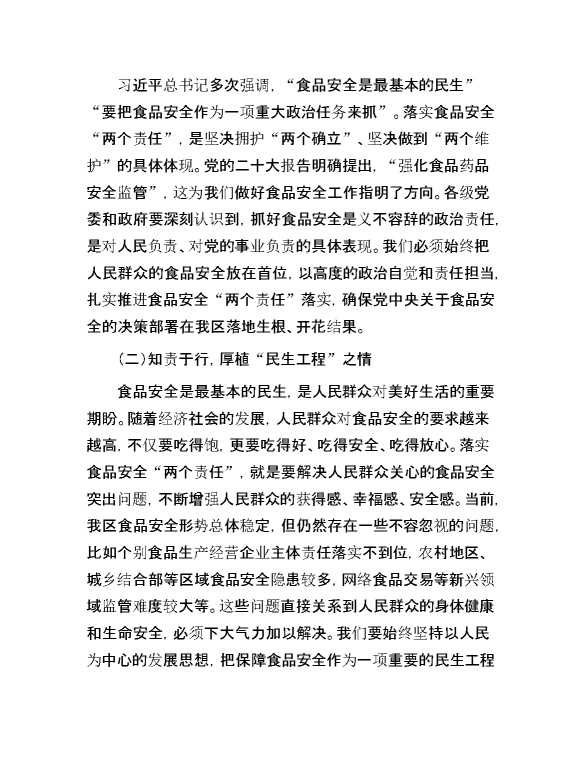 习近平总书记多次强调，“食品安全是最基本的民生”“要把食品安全作为一项重大政治任务来抓”。落实食品安全“两个责任”，是坚决拥护“两个确立”、坚决做到“两个维护”的具体体现。党的二十大报告明确提出，“强化食品药品安全监管”，这为我们做好食品安全工作指明了方向。各级党委和政府要深刻认识到，抓好食品安全是义不容辞的政治责任，是对人民负责、对党的事业负责的具体表现。我们必须始终把人民群众的食品安全放在首位，以高度的政治自觉和责任担当，扎实推进食品安全“两个责任”落实，确保党中央关于食品安全的决策部署在我区落地生根、开花结果。

（二）知责于行，厚植“民生工程”之情

食品安全是最基本的民生，是人民群众对美好生活的重要期盼。随着经济社会的发展，人民群众对食品安全的要求越来越高，不仅要吃得饱，更要吃得好、吃得安全、吃得放心。落实食品安全“两个责任”，就是要解决人民群众关心的食品安全突出问题，不断增强人民群众的获得感、幸福感、安全感。当前，我区食品安全形势总体稳定，但仍然存在一些不容忽视的问题，比如个别食品生产经营企业主体责任落实不到位，农村地区、城乡结合部等区域食品安全隐患较多，网络食品交易等新兴领域监管难度较大等。这些问题直接关系到人民群众的身体健康和生命安全，必须下大气力加以解决。我们要始终坚持以人民为中心的发展思想，把保障食品安全作为一项重要的民生工程